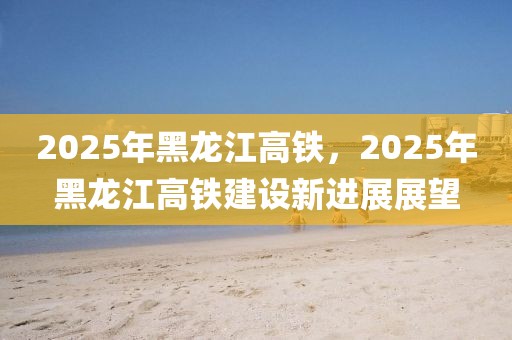 2025年黑龙江高铁，2025年黑龙江高铁建设新进展展望